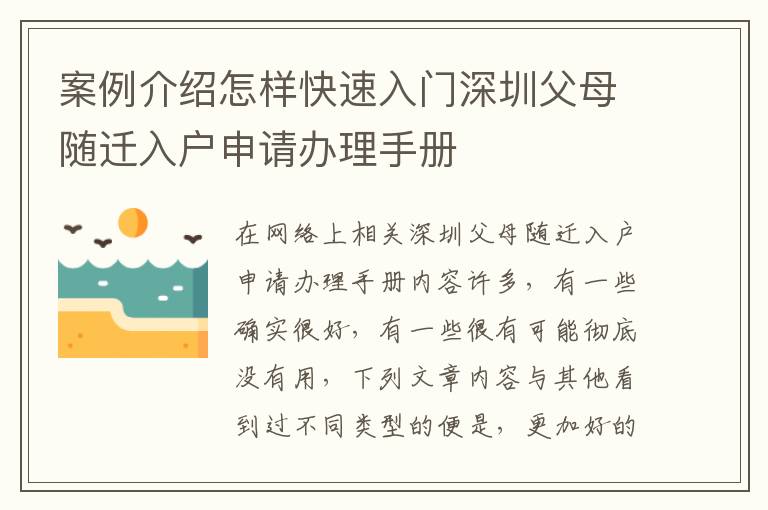 案例介绍怎样快速入门深圳父母随迁入户申请办理手册

在网络上相关深圳父母随迁入户申请办理手册内容许多，有一些确实很好，有一些很有可能彻底没有用，下列文章内容与其他看到过不同类型的便是，更加好的